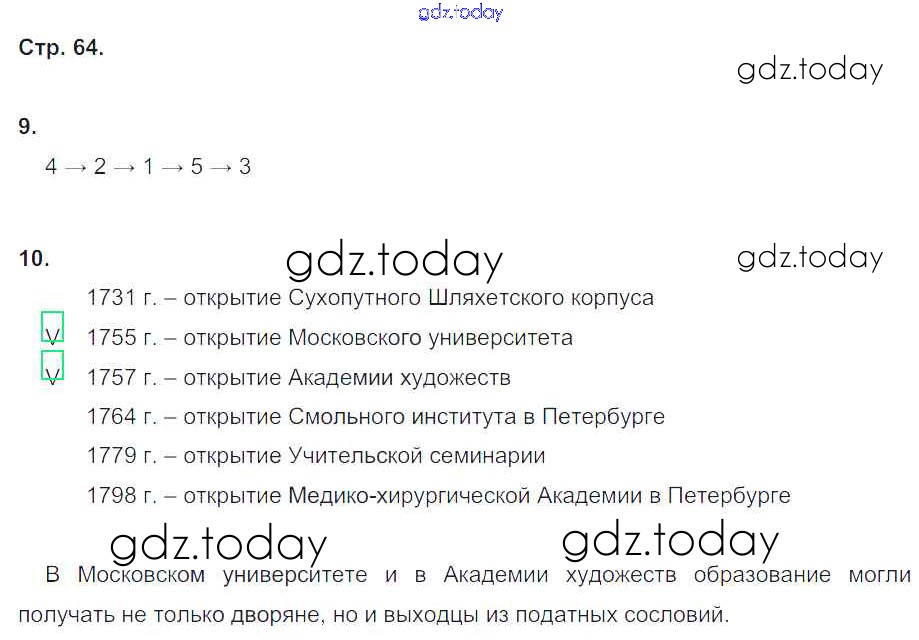 Стр. 64.

9.

4 → 2 → 1 → 5 → 3

10.

1731 г. – открытие Сухопутного Шляхетского корпуса

☑ 1755 г. – открытие Московского университета

☑ 1757 г. – открытие Академии художеств

1764 г. – открытие Смольного института в Петербурге

1779 г. – открытие Учительской семинарии

1798 г. – открытие Медико-хирургической Академии в Петербурге

В Московском университете и в Академии художеств образование могли получать не только дворяне, но и выходцы из податных сословий.

gdz.today